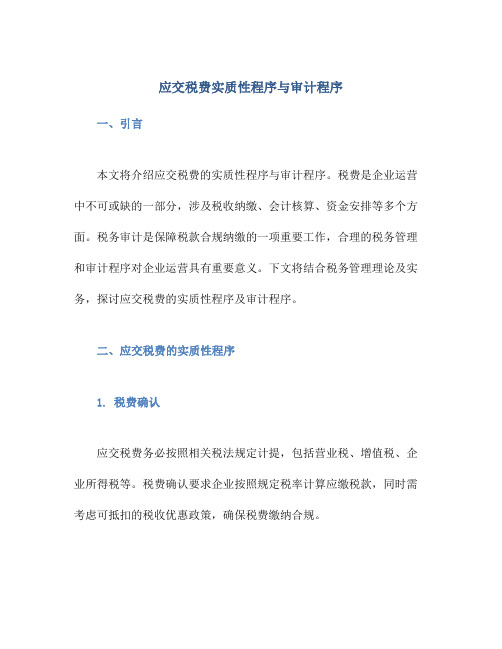 应交税费实质性程序与审计程序

一、引言

本文将介绍应交税费的实质性程序与审计程序。税费是企业运营中不可或缺的一部分，涉及税收纳缴、会计核算、资金安排等多个方面。税务审计是保障税款合规纳缴的一项重要工作，合理的税务管理和审计程序对企业运营具有重要意义。下文将结合税务管理理论及实务，探讨应交税费的实质性程序及审计程序。

二、应交税费的实质性程序

1. 税费确认

应交税费务必按照相关税法规定计提，包括营业税、增值税、企业所得税等。税费确认要求企业按照规定税率计算应缴税款，同时需考虑可抵扣的税收优惠政策，确保税费缴纳合规。